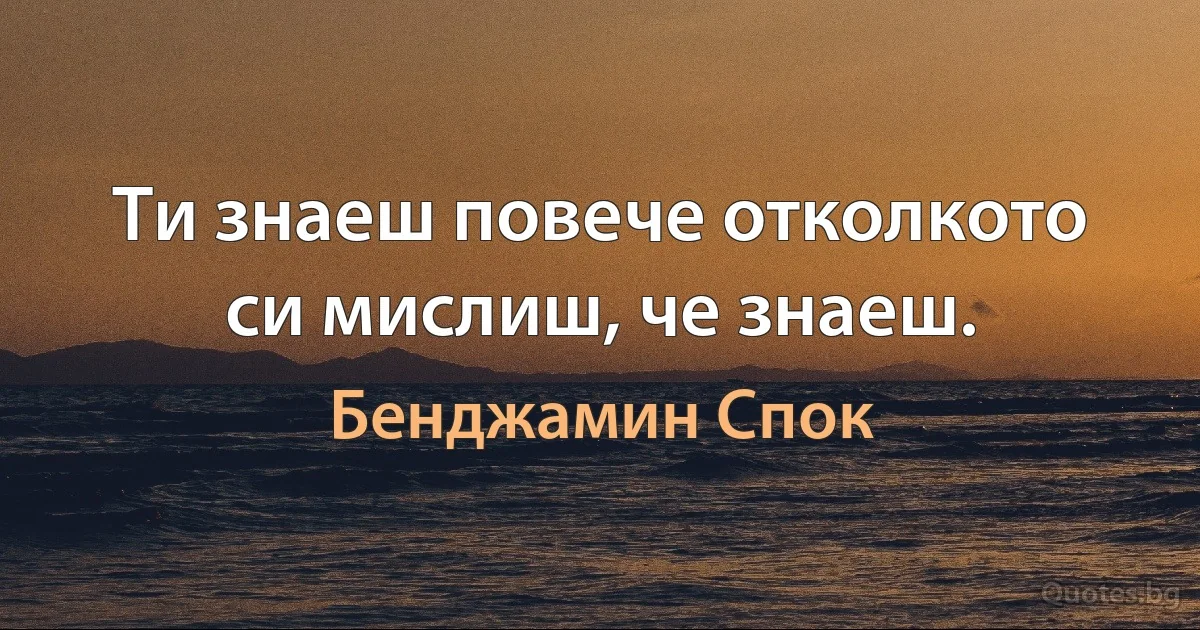 Ти знаеш повече отколкото си мислиш, че знаеш.

Бенджамин Спок

Quotes.bg